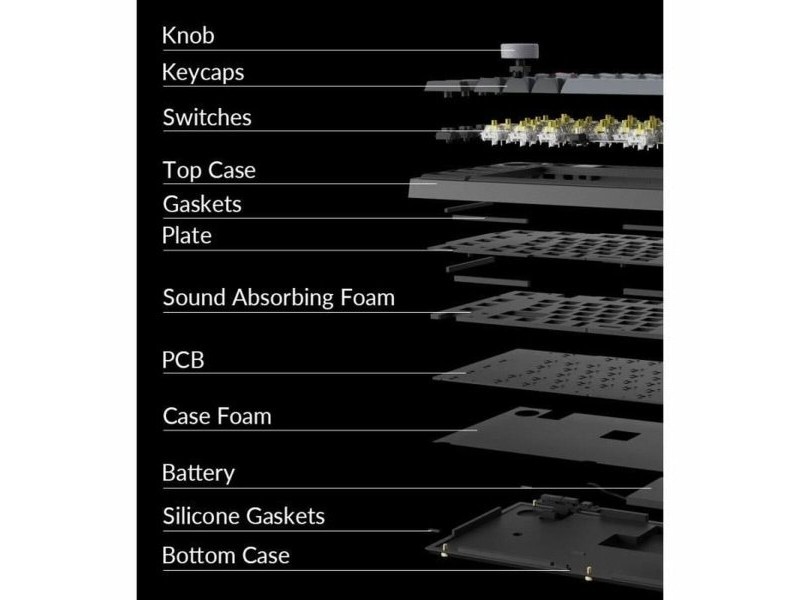 Knob
Keycaps
Switches
Top Case
Gaskets
Plate
Sound Absorbing Foam
PCB
Case Foam
Battery
Silicone Gaskets
Bottom Case